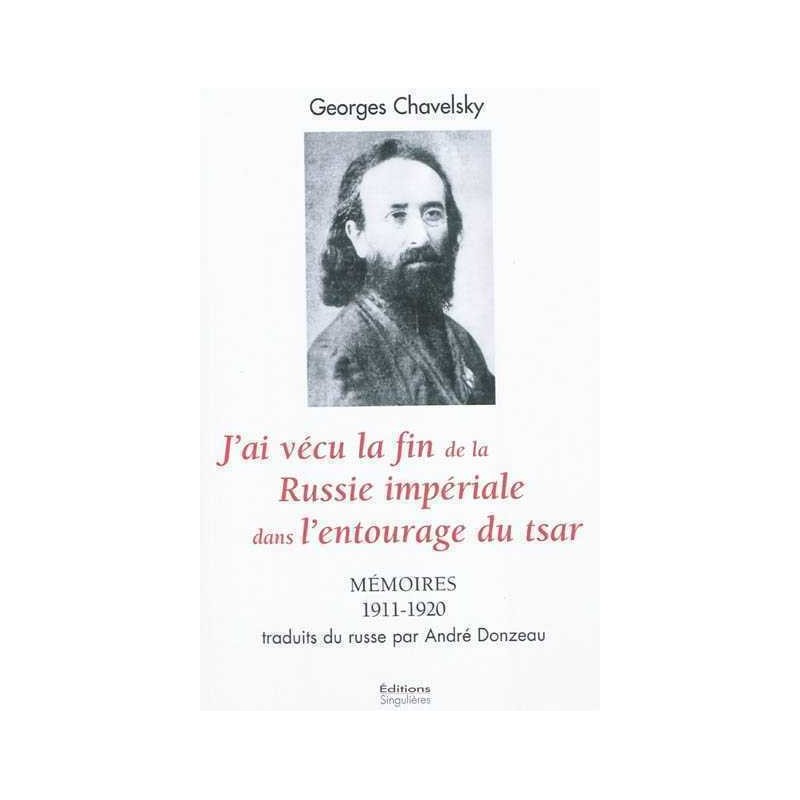 Georges Chavelsky

J'ai vécu la fin de la
Russie impériale
dans l'entourage du tsar

MÉMOIRES
1911-1920
traduits du russe par André Donzeau

Éditions
Singulières